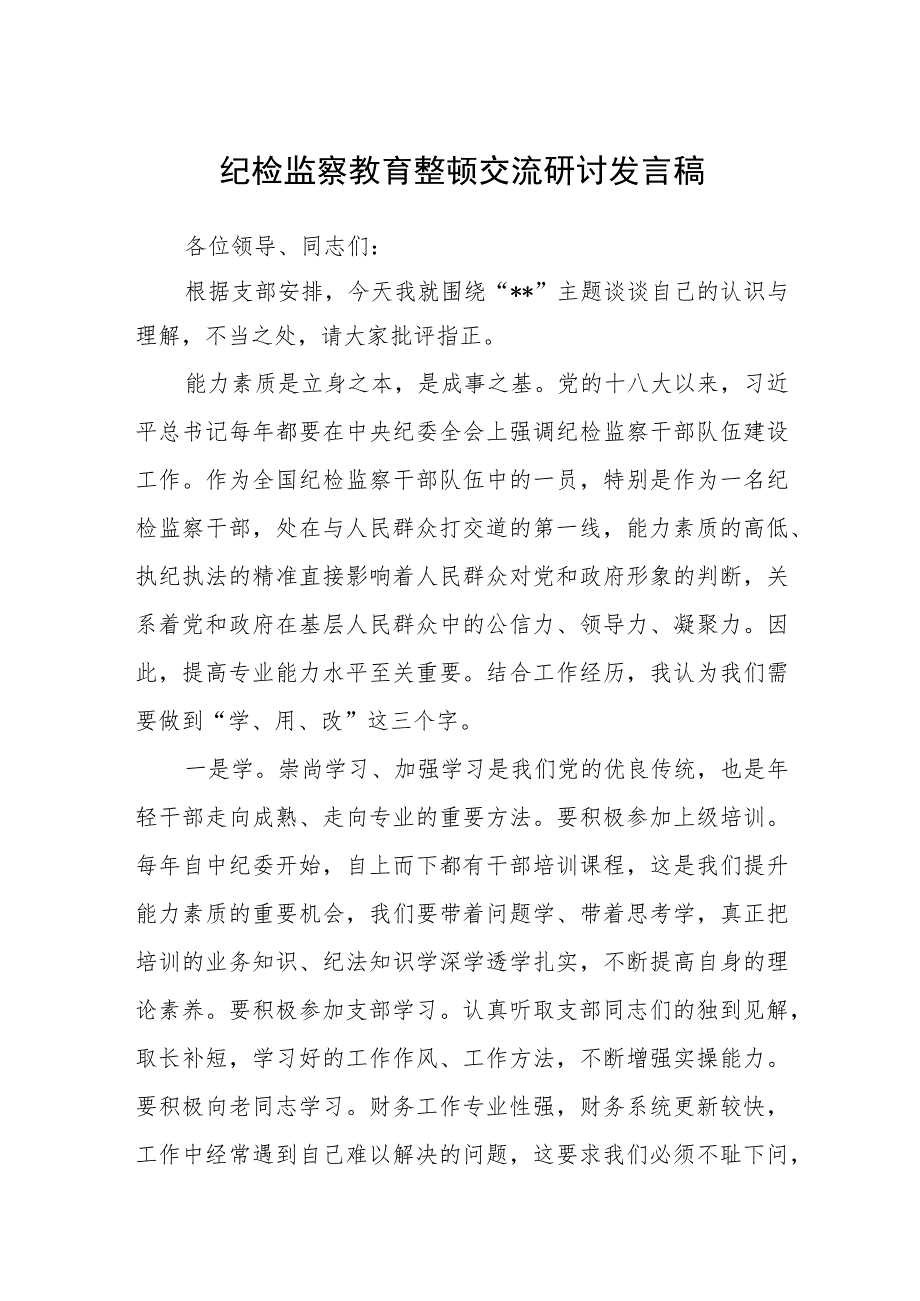 纪检监察教育整顿交流研讨发言稿

各位领导、同志们：

根据支部安排，今天我就围绕“**”主题谈谈自己的认识与理解，不当之处，请大家批评指正。

能力素质是立身之本，是成事之基。党的十八大以来，习近平总书记每年都要在中央纪委全会上强调纪检监察干部队伍建设工作。作为全国纪检监察干部队伍中的一员，特别是作为一名纪检监察干部，处在与人民群众打交道的第一线，能力素质的高低、执纪执法的精准直接影响着人民群众对党和政府形象的判断，关系着党和政府在基层人民群众中的公信力、领导力、凝聚力。因此，提高专业能力水平至关重要。结合工作经历，我认为我们需要做到“学、用、改”这三个字。

一是学。崇尚学习、加强学习是我们党的优良传统，也是年轻干部走向成熟、走向专业的重要方法。要积极参加上级培训。每年自中纪委开始，自上而下都有干部培训课程，这是我们提升能力素质的重要机会，我们要带着问题学、带着思考学，真正把培训的业务知识、纪法知识学深学透学扎实，不断提高自身的理论素养。要积极参加支部学习。认真听取支部同志们的独到见解，取长补短，学习好的工作作风、工作方法，不断增强实操能力。要积极向老同志学习。财务工作专业性强，财务系统更新较快，工作中经常遇到自己难以解决的问题，这要求我们必须不耻下问，